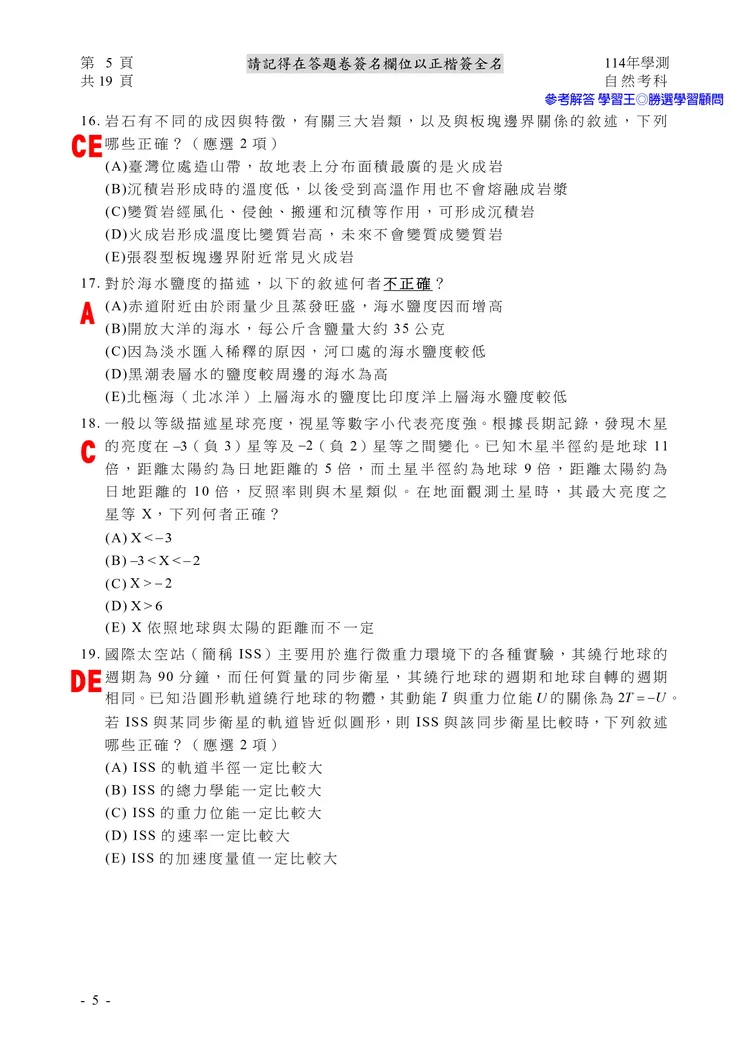 第 5 頁
共 19 頁

請記得在答題卷簽名欄位以正楷簽全名

114年學測
自然考科

參考解答 學習王◎勝選學習顧問

16. 岩石有不同的成因與特徵，有關三大岩類，以及與板塊邊界關係的敘述，下列哪些正確？（應選 2 項）

CE

(A)臺灣位處造山帶，故地表上分布面積最廣的是火成岩
(B)沉積岩形成時的溫度低，以後受到高溫作用也不會熔融成岩漿
(C)變質岩經風化、侵蝕、搬運和沉積等作用，可形成沉積岩
(D)火成岩形成溫度比變質岩高，未來不會變質成變質岩
(E)張裂型板塊邊界附近常見火成岩

17. 對於海水鹽度的描述，以下的敘述何者不正確？

A

(A)赤道附近由於雨量少且蒸發旺盛，海水鹽度因而增高
(B)開放大洋的海水，每公斤含鹽量大約 35 公克
(C)因為淡水匯入稀釋的原因，河口處的海水鹽度較低
(D)黑潮表層水的鹽度較周邊的海水為高
(E)北極海（北冰洋）上層海水的鹽度比印度洋上層海水鹽度較低

18. 一般以等級描述星球亮度，視星等數字小代表亮度強。根據長期記錄，發現木星的亮度在 $-3$（負 3）星等及 $-2$（負 2）星等之間變化。已知木星半徑約是地球 11 倍，距離太陽約為日地距離的 5 倍，而土星半徑約為地球 9 倍，距離太陽約為日地距離的 10 倍，反照率則與木星類似。在地面觀測土星時，其最大亮度之星等 X，下列何者正確？

C

(A) $X<-3$
(B) $-3<X<-2$
(C) $X>-2$
(D) $X>6$
(E) X 依照地球與太陽的距離而不一定

19. 國際太空站（簡稱 ISS）主要用於進行微重力環境下的各種實驗，其繞行地球的週期為 90 分鐘，而任何質量的同步衛星，其繞行地球的週期和地球自轉的週期相同。已知沿圓形軌道繞行地球的物體，其動能 $T$ 與重力位能 $U$ 的關係為 $2T=-U$。若 ISS 與某同步衛星的軌道皆近似圓形，則 ISS 與該同步衛星比較時，下列敘述哪些正確？（應選 2 項）

DE

(A) ISS 的軌道半徑一定比較大
(B) ISS 的總力學能一定比較大
(C) ISS 的重力位能一定比較大
(D) ISS 的速率一定比較大
(E) ISS 的加速度量值一定比較大

- 5 -